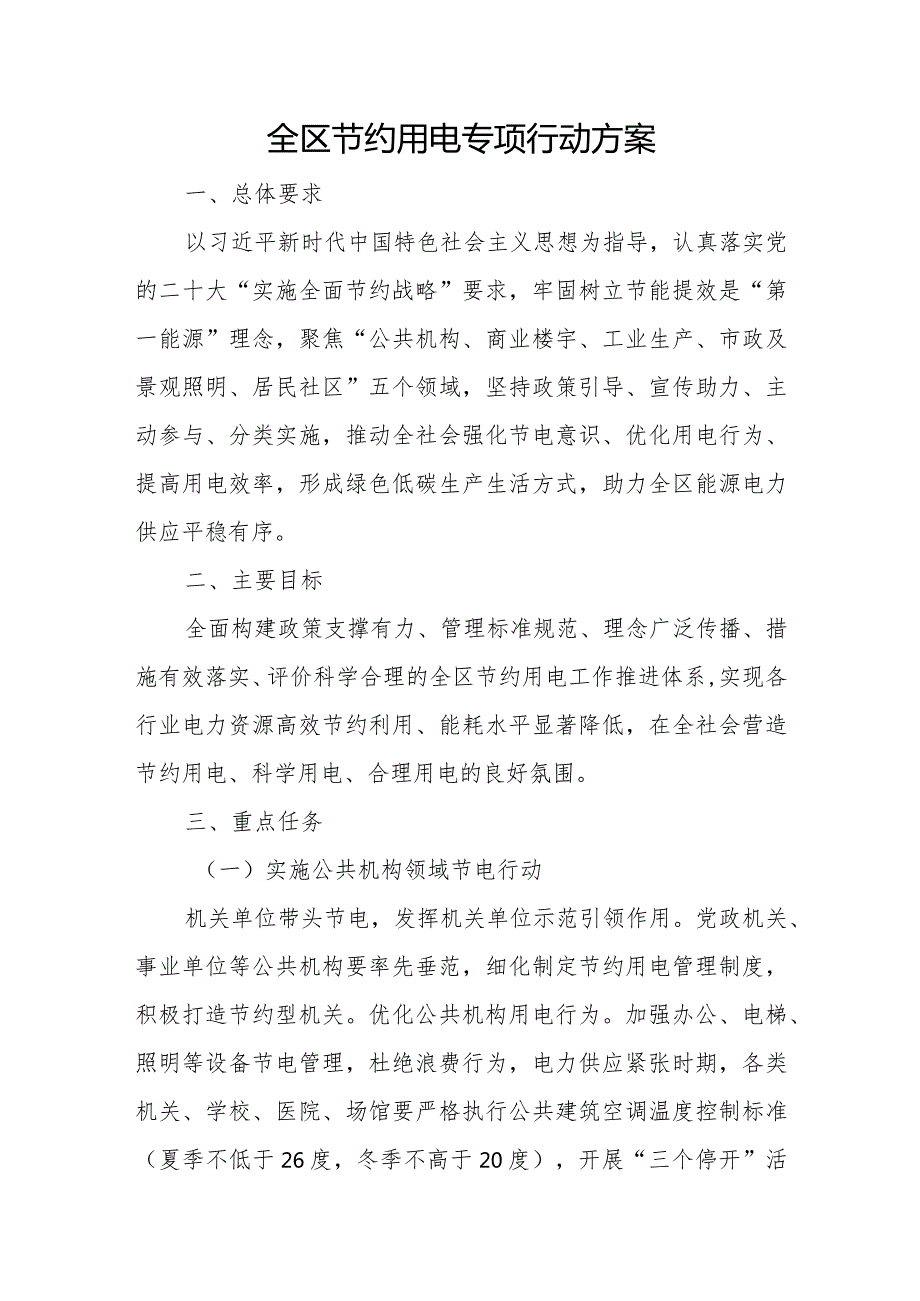 全区节约用电专项行动方案

一、总体要求

以习近平新时代中国特色社会主义思想为指导，认真落实党的二十大“实施全面节约战略”要求，牢固树立节能提效是“第一能源”理念，聚焦“公共机构、商业楼宇、工业生产、市政及景观照明、居民社区”五个领域，坚持政策引导、宣传助力、主动参与、分类实施，推动全社会强化节电意识、优化用电行为、提高用电效率，形成绿色低碳生产生活方式，助力全区能源电力供应平稳有序。

二、主要目标

全面构建政策支撑有力、管理标准规范、理念广泛传播、措施有效落实、评价科学合理的全区节约用电工作推进体系，实现各行业电力资源高效节约利用、能耗水平显著降低，在全社会营造节约用电、科学用电、合理用电的良好氛围。

三、重点任务

（一）实施公共机构领域节电行动

机关单位带头节电，发挥机关单位示范引领作用。党政机关、事业单位等公共机构要率先垂范，细化制定节约用电管理制度，积极打造节约型机关。优化公共机构用电行为。加强办公、电梯、照明等设备节电管理，杜绝浪费行为，电力供应紧张时期，各类机关、学校、医院、场馆要严格执行公共建筑空调温度控制标准（夏季不低于26度，冬季不高于20度），开展“三个停开”活